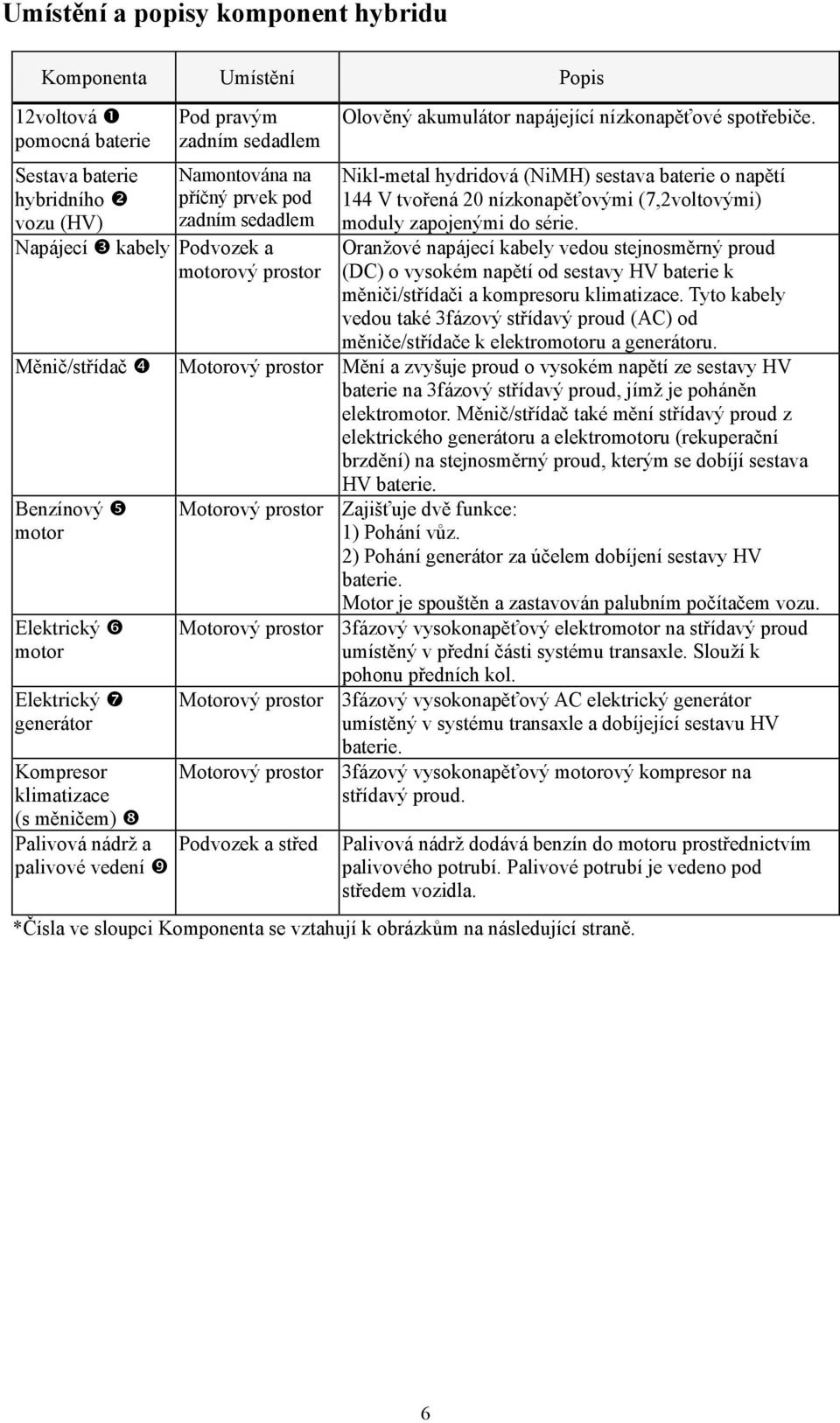 Umístění a popisy komponent hybridu

| Komponenta | Umístění | Popis |
|---|---|---|
| 12voltová ❶ pomocná baterie | Pod pravým zadním sedadlem | Olověný akumulátor napájející nízkonapěťové spotřebiče. |
| Sestava baterie hybridního ❷ vozu (HV) | Namontována na příčný prvek pod zadním sedadlem | Nikl-metal hydridová (NiMH) sestava baterie o napětí 144 V tvořená 20 nízkonapěťovými (7,2voltovými) moduly zapojenými do série. |
| Napájecí ❸ kabely | Podvozek a motorový prostor | Oranžové napájecí kabely vedou stejnosměrný proud (DC) o vysokém napětí od sestavy HV baterie k měniči/střídači a kompresoru klimatizace. Tyto kabely vedou také 3fázový střídavý proud (AC) od měniče/střídače k elektromotoru a generátoru. |
| Měnič/střídač ❹ | Motorový prostor | Mění a zvyšuje proud o vysokém napětí ze sestavy HV baterie na 3fázový střídavý proud, jímž je poháněn elektromotor. Měnič/střídač také mění střídavý proud z elektrického generátoru a elektromotoru (rekuperační brzdění) na stejnosměrný proud, kterým se dobíjí sestava HV baterie. |
| Benzínový ❺ motor | Motorový prostor | Zajišťuje dvě funkce: 1) Pohání vůz. 2) Pohání generátor za účelem dobíjení sestavy HV baterie. Motor je spouštěn a zastavován palubním počítačem vozu. |
| Elektrický ❻ motor | Motorový prostor | 3fázový vysokonapěťový elektromotor na střídavý proud umístěný v přední části systému transaxle. Slouží k pohonu předních kol. |
| Elektrický ❼ generátor | Motorový prostor | 3fázový vysokonapěťový AC elektrický generátor umístěný v systému transaxle a dobíjející sestavu HV baterie. |
| Kompresor klimatizace (s měničem) ❽ | Motorový prostor | 3fázový vysokonapěťový motorový kompresor na střídavý proud. |
| Palivová nádrž a palivové vedení ❾ | Podvozek a střed | Palivová nádrž dodává benzín do motoru prostřednictvím palivového potrubí. Palivové potrubí je vedeno pod středem vozidla. |

*Čísla ve sloupci Komponenta se vztahují k obrázkům na následující straně.

6